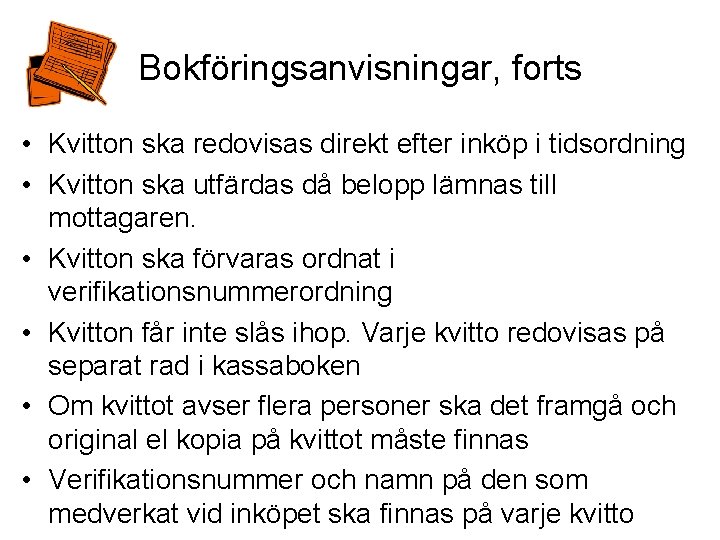 Bokföringsanvisningar, forts

• Kvitton ska redovisas direkt efter inköp i tidsordning
• Kvitton ska utfärdas då belopp lämnas till mottagaren.
• Kvitton ska förvaras ordnat i verifikationsnummerordning
• Kvitton får inte slås ihop. Varje kvitto redovisas på separat rad i kassaboken
• Om kvittot avser flera personer ska det framgå och original el kopia på kvittot måste finnas
• Verifikationsnummer och namn på den som medverkat vid inköpet ska finnas på varje kvitto